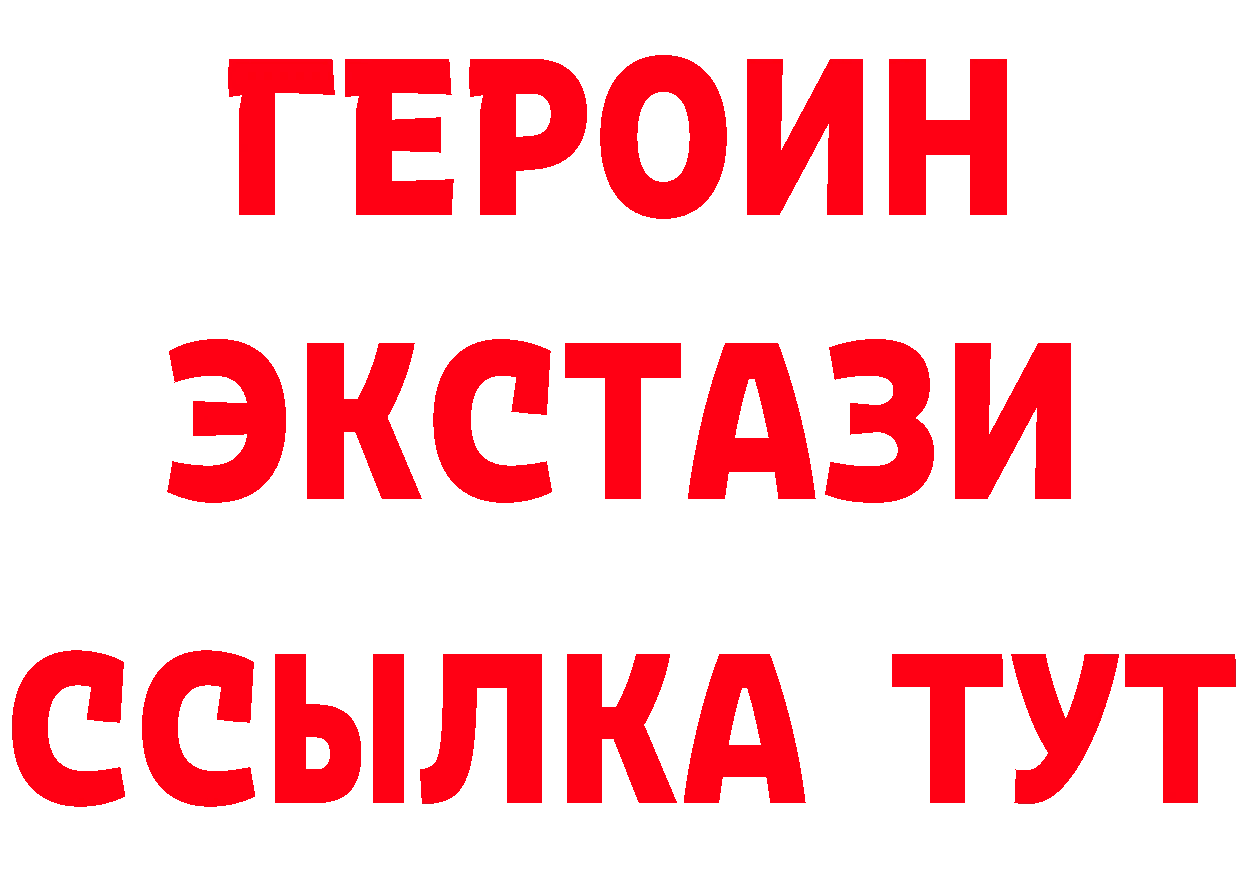 ГЕРОИН ЭКСТАЗИ ССЫЛКА ТУТ